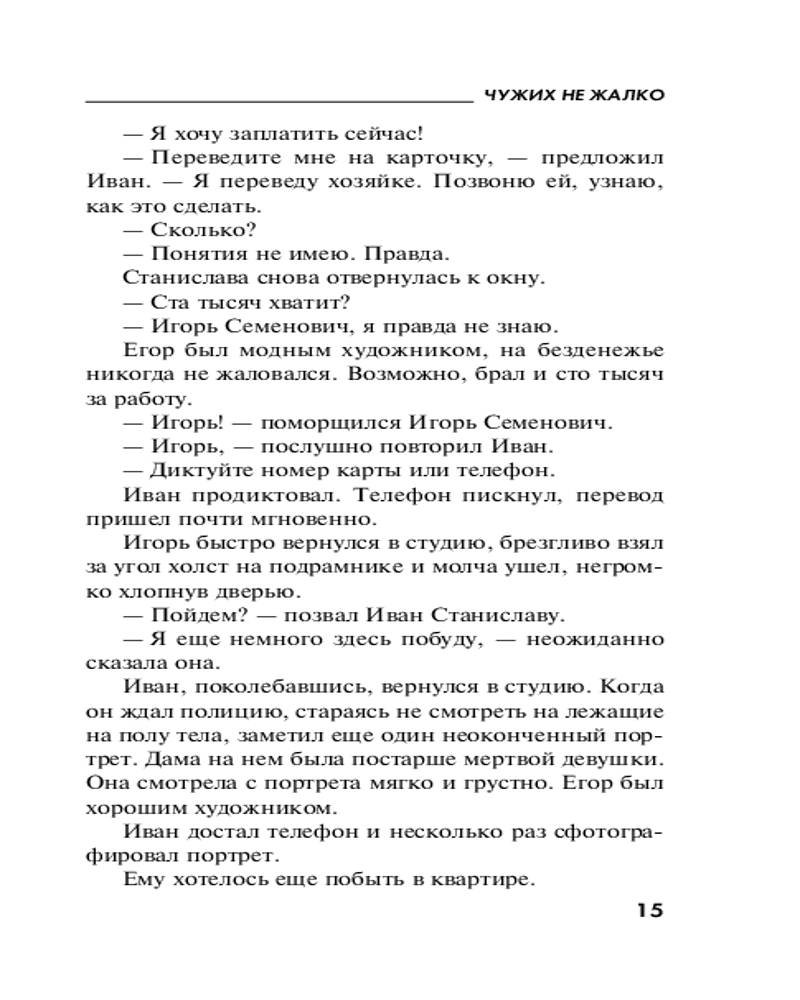 ЧУЖИХ НЕ ЖАЛКО

— Я хочу заплатить сейчас!

— Переведите мне на карточку, — предложил Иван. — Я переведу хозяйке. Позвоню ей, узнаю, как это сделать.

— Сколько?

— Понятия не имею. Правда.

Станислава снова отвернулась к окну.

— Ста тысяч хватит?

— Игорь Семенович, я правда не знаю.

Егор был модным художником, на безденежье никогда не жаловался. Возможно, брал и сто тысяч за работу.

— Игорь! — поморщился Игорь Семенович.

— Игорь, — послушно повторил Иван.

— Диктуйте номер карты или телефон.

Иван продиктовал. Телефон пискнул, перевод пришел почти мгновенно.

Игорь быстро вернулся в студию, брезгливо взял за угол холст на подрамнике и молча ушел, негромко хлопнув дверью.

— Пойдем? — позвал Иван Станиславу.

— Я еще немного здесь побуду, — неожиданно сказала она.

Иван, поколебавшись, вернулся в студию. Когда он ждал полицию, стараясь не смотреть на лежащие на полу тела, заметил еще один неоконченный портрет. Дама на нем была постарше мертвой девушки. Она смотрела с портрета мягко и грустно. Егор был хорошим художником.

Иван достал телефон и несколько раз сфотографировал портрет.

Ему хотелось еще побыть в квартире.

15